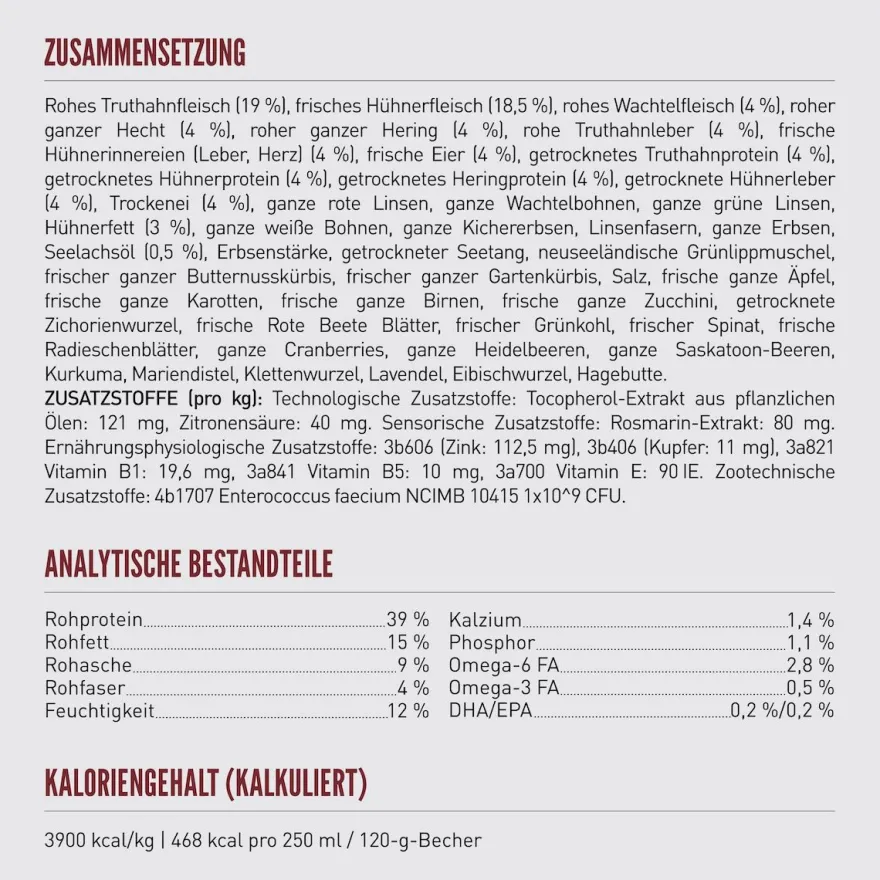 ZUSAMMENSETZUNG

Rohes Truthahnfleisch (19 %), frisches Hühnerfleisch (18,5 %), rohes Wachtelfleisch (4 %), roher ganzer Hecht (4 %), roher ganzer Hering (4 %), rohe Truthahnleber (4 %), frische Hühnerinnereien (Leber, Herz) (4 %), frische Eier (4 %), getrocknetes Truthahnprotein (4 %), getrocknetes Hühnerprotein (4 %), getrocknetes Heringprotein (4 %), getrocknete Hühnerleber (4 %), Trockenei (4 %), ganze rote Linsen, ganze Wachtelbohnen, ganze grüne Linsen, Hühnerfett (3 %), ganze weiße Bohnen, ganze Kichererbsen, Linsenfasern, ganze Erbsen, Seelachsöl (0,5 %), Erbsenstärke, getrockneter Seetang, neuseeländische Grünlippmuschel, frischer ganzer Butternusskürbis, frischer ganzer Gartenkürbis, Salz, frische ganze Äpfel, frische ganze Karotten, frische ganze Birnen, frische ganze Zucchini, getrocknete Zichorienwurzel, frische Rote Beete Blätter, frischer Grünkohl, frischer Spinat, frische Radieschenblätter, ganze Cranberries, ganze Heidelbeeren, ganze Saskatoon-Beeren, Kurkuma, Mariendistel, Klettenwurzel, Lavendel, Eibischwurzel, Hagebutte.
ZUSATZSTOFFE (pro kg): Technologische Zusatzstoffe: Tocopherol-Extrakt aus pflanzlichen Ölen: 121 mg, Zitronensäure: 40 mg. Sensorische Zusatzstoffe: Rosmarin-Extrakt: 80 mg. Ernährungsphysiologische Zusatzstoffe: 3b606 (Zink: 112,5 mg), 3b406 (Kupfer: 11 mg), 3a821 Vitamin B1: 19,6 mg, 3a841 Vitamin B5: 10 mg, 3a700 Vitamin E: 90 IE. Zootechnische Zusatzstoffe: 4b1707 Enterococcus faecium NCIMB 10415 1x10^9 CFU.

ANALYTISCHE BESTANDTEILE

Rohprotein 39 %
Rohfett 15 %
Rohasche 9 %
Rohfaser 4 %
Feuchtigkeit 12 %

Kalzium 1,4 %
Phosphor 1,1 %
Omega-6 FA 2,8 %
Omega-3 FA 0,5 %
DHA/EPA 0,2 %/0,2 %

KALORIENGEHALT (KALKULIERT)

3900 kcal/kg | 468 kcal pro 250 ml / 120-g-Becher